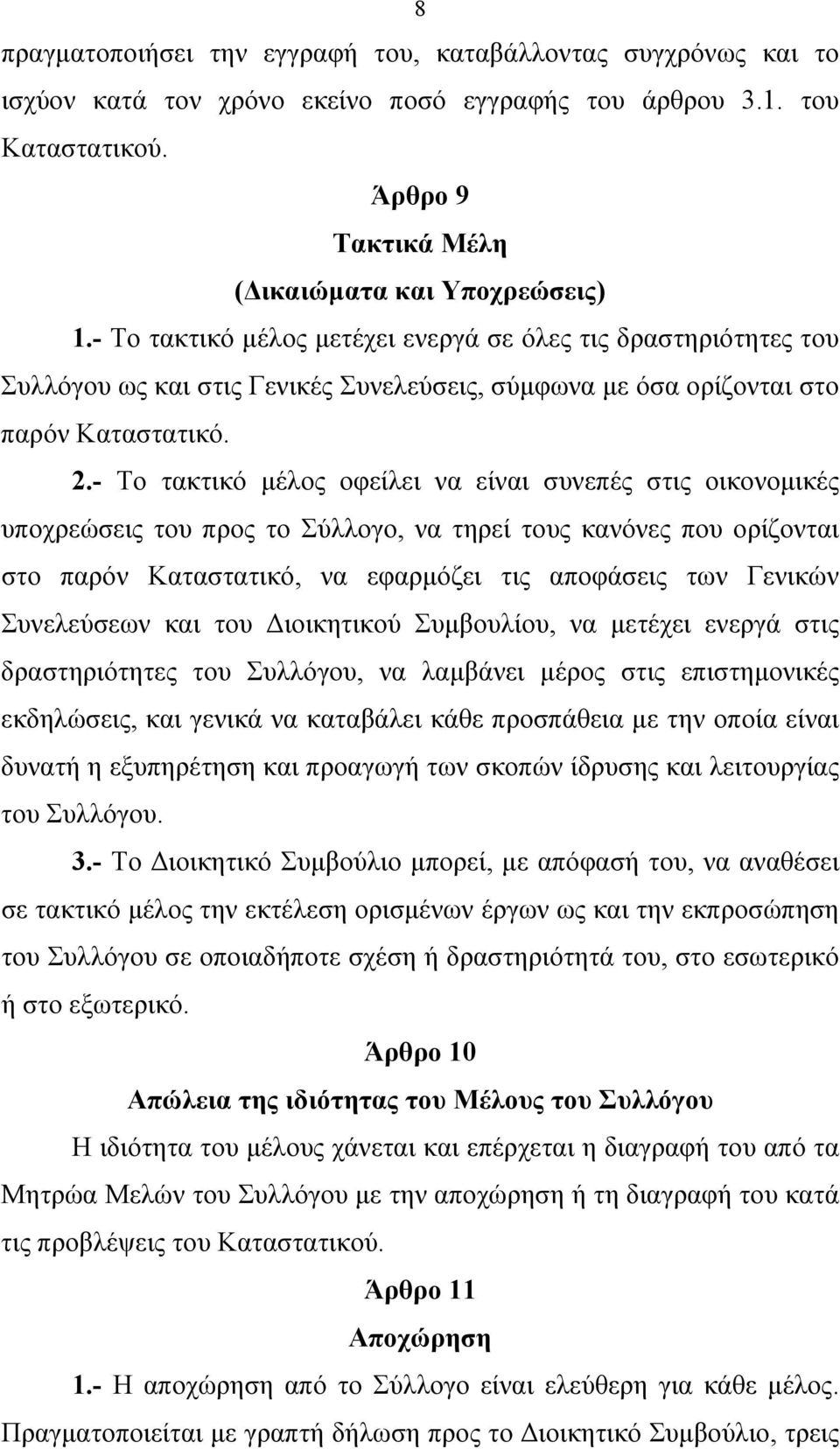 8

πραγματοποιήσει την εγγραφή του, καταβάλλοντας συγχρόνως και το ισχύον κατά τον χρόνο εκείνο ποσό εγγραφής του άρθρου 3.1. του Καταστατικού.

Άρθρο 9
Τακτικά Μέλη
(Δικαιώματα και Υποχρεώσεις)

1.- Το τακτικό μέλος μετέχει ενεργά σε όλες τις δραστηριότητες του Συλλόγου ως και στις Γενικές Συνελεύσεις, σύμφωνα με όσα ορίζονται στο παρόν Καταστατικό.

2.- Το τακτικό μέλος οφείλει να είναι συνεπές στις οικονομικές υποχρεώσεις του προς το Σύλλογο, να τηρεί τους κανόνες που ορίζονται στο παρόν Καταστατικό, να εφαρμόζει τις αποφάσεις των Γενικών Συνελεύσεων και του Διοικητικού Συμβουλίου, να μετέχει ενεργά στις δραστηριότητες του Συλλόγου, να λαμβάνει μέρος στις επιστημονικές εκδηλώσεις, και γενικά να καταβάλει κάθε προσπάθεια με την οποία είναι δυνατή η εξυπηρέτηση και προαγωγή των σκοπών ίδρυσης και λειτουργίας του Συλλόγου.

3.- Το Διοικητικό Συμβούλιο μπορεί, με απόφασή του, να αναθέσει σε τακτικό μέλος την εκτέλεση ορισμένων έργων ως και την εκπροσώπηση του Συλλόγου σε οποιαδήποτε σχέση ή δραστηριότητά του, στο εσωτερικό ή στο εξωτερικό.

Άρθρο 10
Απώλεια της ιδιότητας του Μέλους του Συλλόγου

Η ιδιότητα του μέλους χάνεται και επέρχεται η διαγραφή του από τα Μητρώα Μελών του Συλλόγου με την αποχώρηση ή τη διαγραφή του κατά τις προβλέψεις του Καταστατικού.

Άρθρο 11
Αποχώρηση

1.- Η αποχώρηση από το Σύλλογο είναι ελεύθερη για κάθε μέλος. Πραγματοποιείται με γραπτή δήλωση προς το Διοικητικό Συμβούλιο, τρεις